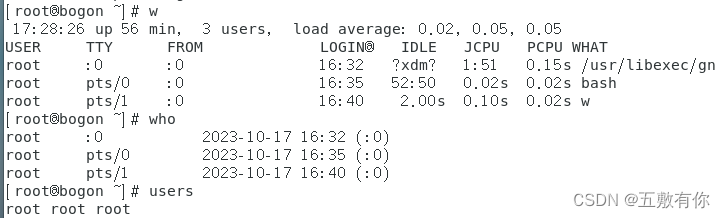 [root@bogon ~]# w
 17:28:26 up 56 min,  3 users,  load average: 0.02, 0.05, 0.05
USER     TTY      FROM             LOGIN@   IDLE   JCPU   PCPU WHAT
root     :0       :0               16:32   ?xdm?   1:51   0.15s /usr/libexec/gn
root     pts/0    :0               16:35   52:50   0.02s  0.02s bash
root     pts/1    :0               16:40    2.00s  0.10s  0.02s w
[root@bogon ~]# who
root     :0           2023-10-17 16:32 (:0)
root     pts/0        2023-10-17 16:35 (:0)
root     pts/1        2023-10-17 16:40 (:0)
[root@bogon ~]# users
root root root

CSDN @五敷有你